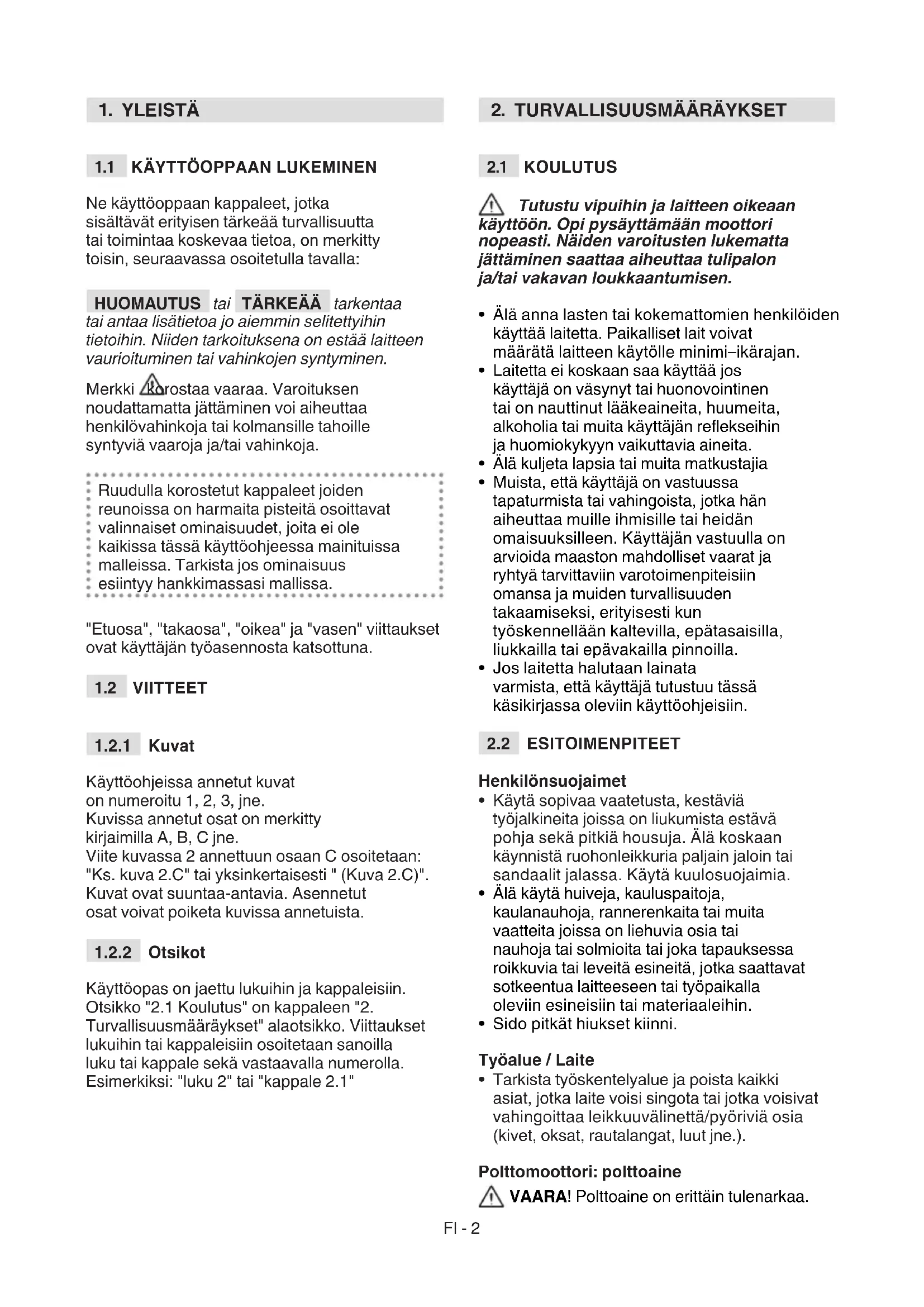 1. YLEISTÄ

1.1 KÄYTTÖOPPAAN LUKEMINEN

Ne käyttöoppaan kappaleet, jotka sisältävät erityisen tärkeää turvallisuutta tai toimintaa koskevaa tietoa, on merkitty toisin, seuraavassa osoitetulla tavalla:

HUOMAUTUS tai TÄRKEÄÄ tarkentaa tai antaa lisätietoa jo aiemmin selitettyihin tietoihin. Niiden tarkoituksena on estää laitteen vaurioituminen tai vahinkojen syntyminen.

Merkki korostaa vaaraa. Varoituksen noudattamatta jättäminen voi aiheuttaa henkilövahinkoja tai kolmansille tahoille syntyviä vaaroja ja/tai vahinkoja.

Ruudulla korostetut kappaleet joiden reunoissa on harmaita pisteitä osoittavat valinnaiset ominaisuudet, joita ei ole kaikissa tässä käyttöohjeessa mainituissa malleissa. Tarkista jos ominaisuus esiintyy hankkimassasi mallissa.

"Etuosa", "takaosa", "oikea" ja "vasen" viittaukset ovat käyttäjän työasennosta katsottuna.

1.2 VIITTEET

1.2.1 Kuvat

Käyttöohjeissa annetut kuvat on numeroitu 1, 2, 3, jne.
Kuvissa annetut osat on merkitty kirjaimilla A, B, C jne.
Viite kuvassa 2 annettuun osaan C osoitetaan: "Ks. kuva 2.C" tai yksinkertaisesti " (Kuva 2.C)".
Kuvat ovat suuntaa-antavia. Asennetut osat voivat poiketa kuvissa annetuista.

1.2.2 Otsikot

Käyttöopas on jaettu lukuihin ja kappaleisiin. Otsikko "2.1 Koulutus" on kappaleen "2. Turvallisuusmääräykset" alaotsikko. Viittaukset lukuihin tai kappaleisiin osoitetaan sanoilla luku tai kappale sekä vastaavalla numerolla. Esimerkiksi: "luku 2" tai "kappale 2.1"

2. TURVALLISUUSMÄÄRÄYKSET

2.1 KOULUTUS

Tutustu vipuihin ja laitteen oikeaan käyttöön. Opi pysäyttämään moottori nopeasti. Näiden varoitusten lukematta jättäminen saattaa aiheuttaa tulipalon ja/tai vakavan loukkaantumisen.

• Älä anna lasten tai kokemattomien henkilöiden käyttää laitetta. Paikalliset lait voivat määrätä laitteen käytölle minimi–ikärajan.
• Laitetta ei koskaan saa käyttää jos käyttäjä on väsynyt tai huonovointinen tai on nauttinut lääkeaineita, huumeita, alkoholia tai muita käyttäjän reflekseihin ja huomiokykyyn vaikuttavia aineita.
• Älä kuljeta lapsia tai muita matkustajia
• Muista, että käyttäjä on vastuussa tapaturmista tai vahingoista, jotka hän aiheuttaa muille ihmisille tai heidän omaisuuksilleen. Käyttäjän vastuulla on arvioida maaston mahdolliset vaarat ja ryhtyä tarvittaviin varotoimenpiteisiin omansa ja muiden turvallisuuden takaamiseksi, erityisesti kun työskennellään kaltevilla, epätasaisilla, liukkailla tai epävakailla pinnoilla.
• Jos laitetta halutaan lainata varmista, että käyttäjä tutustuu tässä käsikirjassa oleviin käyttöohjeisiin.

2.2 ESITOIMENPITEET

Henkilönsuojaimet
• Käytä sopivaa vaatetusta, kestäviä työjalkineita joissa on liukumista estävä pohja sekä pitkiä housuja. Älä koskaan käynnistä ruohonleikkuria paljain jaloin tai sandaalit jalassa. Käytä kuulosuojaimia.
• Älä käytä huiveja, kauluspaitoja, kaulanauhoja, rannerenkaita tai muita vaatteita joissa on liehuvia osia tai nauhoja tai solmioita tai joka tapauksessa roikkuvia tai leveitä esineitä, jotka saattavat sotkeentua laitteeseen tai työpaikalla oleviin esineisiin tai materiaaleihin.
• Sido pitkät hiukset kiinni.

Työalue / Laite
• Tarkista työskentelyalue ja poista kaikki asiat, jotka laite voisi singota tai jotka voisivat vahingoittaa leikkuuvälinettä/pyöriviä osia (kivet, oksat, rautalangat, luut jne.).

Polttomoottori: polttoaine
VAARA! Polttoaine on erittäin tulenarkaa.

FI - 2